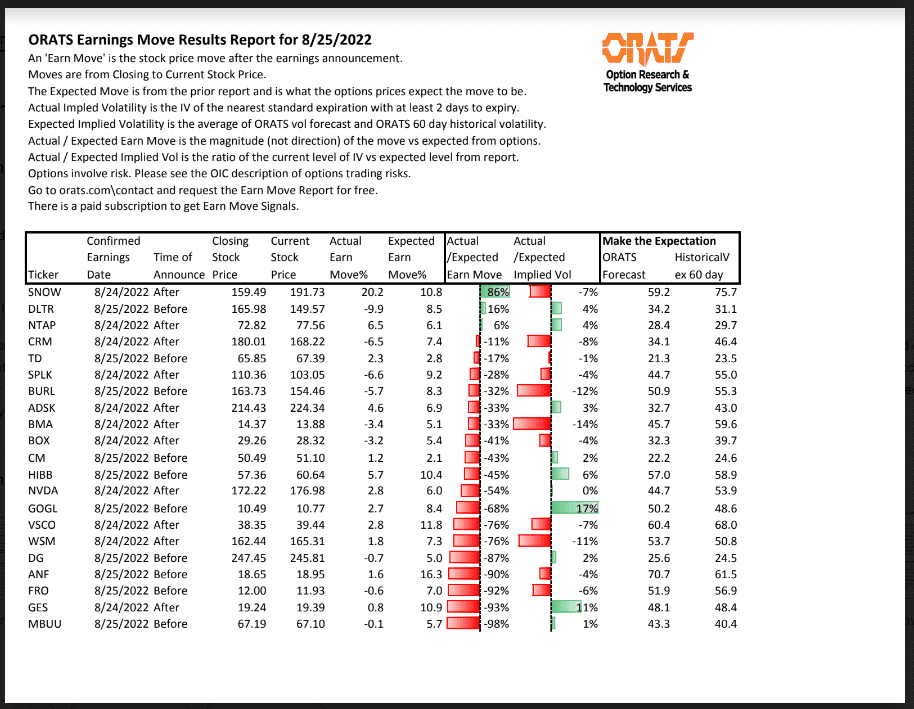 ORATS Earnings Move Results Report for 8/25/2022

An 'Earn Move' is the stock price move after the earnings announcement.
Moves are from Closing to Current Stock Price.
The Expected Move is from the prior report and is what the options prices expect the move to be.
Actual Impled Volatility is the IV of the nearest standard expiration with at least 2 days to expiry.
Expected Implied Volatility is the average of ORATS vol forecast and ORATS 60 day historical volatility.
Actual / Expected Earn Move is the magnitude (not direction) of the move vs expected from options.
Actual / Expected Implied Vol is the ratio of the current level of IV vs expected level from report.
Options involve risk. Please see the OIC description of options trading risks.
Go to orats.com\contact and request the Earn Move Report for free.
There is a paid subscription to get Earn Move Signals.

ORATS
Option Research & Technology Services

| Ticker | Confirmed Earnings Date | Time of Announce | Closing Stock Price | Current Stock Price | Actual Earn Move% | Expected Earn Move% | Actual /Expected Earn Move | Actual /Expected Implied Vol | Make the Expectation ORATS Forecast | HistoricalV ex 60 day |
|---|---|---|---|---|---|---|---|---|---|---|
| SNOW | 8/24/2022 | After | 159.49 | 191.73 | 20.2 | 10.8 | 86% | -7% | 59.2 | 75.7 |
| DLTR | 8/25/2022 | Before | 165.98 | 149.57 | -9.9 | 8.5 | 16% | 4% | 34.2 | 31.1 |
| NTAP | 8/24/2022 | After | 72.82 | 77.56 | 6.5 | 6.1 | 6% | 4% | 28.4 | 29.7 |
| CRM | 8/24/2022 | After | 180.01 | 168.22 | -6.5 | 7.4 | -11% | -8% | 34.1 | 46.4 |
| TD | 8/25/2022 | Before | 65.85 | 67.39 | 2.3 | 2.8 | -17% | -1% | 21.3 | 23.5 |
| SPLK | 8/24/2022 | After | 110.36 | 103.05 | -6.6 | 9.2 | -28% | -4% | 44.7 | 55.0 |
| BURL | 8/25/2022 | Before | 163.73 | 154.46 | -5.7 | 8.3 | -32% | -12% | 50.9 | 55.3 |
| ADSK | 8/24/2022 | After | 214.43 | 224.34 | 4.6 | 6.9 | -33% | 3% | 32.7 | 43.0 |
| BMA | 8/24/2022 | After | 14.37 | 13.88 | -3.4 | 5.1 | -33% | -14% | 45.7 | 59.6 |
| BOX | 8/24/2022 | After | 29.26 | 28.32 | -3.2 | 5.4 | -41% | -4% | 32.3 | 39.7 |
| CM | 8/25/2022 | Before | 50.49 | 51.10 | 1.2 | 2.1 | -43% | 2% | 22.2 | 24.6 |
| HIBB | 8/25/2022 | Before | 57.36 | 60.64 | 5.7 | 10.4 | -45% | 6% | 57.0 | 58.9 |
| NVDA | 8/24/2022 | After | 172.22 | 176.98 | 2.8 | 6.0 | -54% | 0% | 44.7 | 53.9 |
| GOGL | 8/25/2022 | Before | 10.49 | 10.77 | 2.7 | 8.4 | -68% | 17% | 50.2 | 48.6 |
| VSCO | 8/24/2022 | After | 38.35 | 39.44 | 2.8 | 11.8 | -76% | -7% | 60.4 | 68.0 |
| WSM | 8/24/2022 | After | 162.44 | 165.31 | 1.8 | 7.3 | -76% | -11% | 53.7 | 50.8 |
| DG | 8/25/2022 | Before | 247.45 | 245.81 | -0.7 | 5.0 | -87% | 2% | 25.6 | 24.5 |
| ANF | 8/25/2022 | Before | 18.65 | 18.95 | 1.6 | 16.3 | -90% | -4% | 70.7 | 61.5 |
| FRO | 8/25/2022 | Before | 12.00 | 11.93 | -0.6 | 7.0 | -92% | -6% | 51.9 | 56.9 |
| GES | 8/24/2022 | After | 19.24 | 19.39 | 0.8 | 10.9 | -93% | 11% | 48.1 | 48.4 |
| MBUU | 8/25/2022 | Before | 67.19 | 67.10 | -0.1 | 5.7 | -98% | 1% | 43.3 | 40.4 |